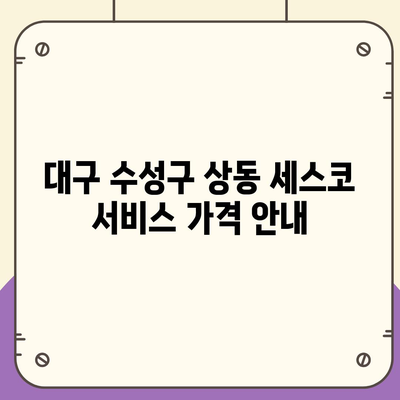 대구 수성구 상동 세스코 서비스 가격 안내